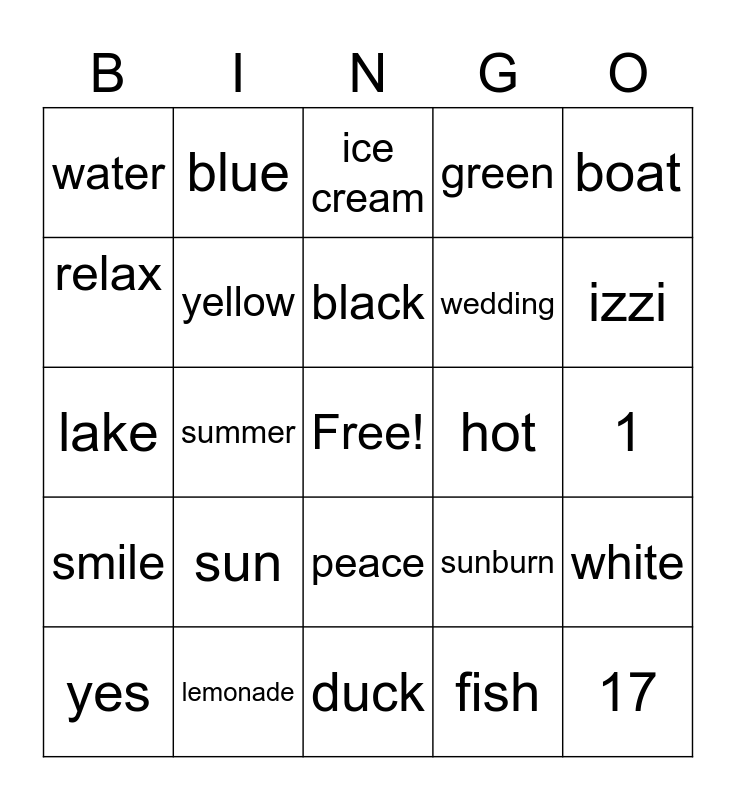 | B | I | N | G | O |
|---|---|---|---|---|
| water | blue | ice cream | green | boat |
| relax | yellow | black | wedding | izzi |
| lake | summer | Free! | hot | 1 |
| smile | sun | peace | sunburn | white |
| yes | lemonade | duck | fish | 17 |